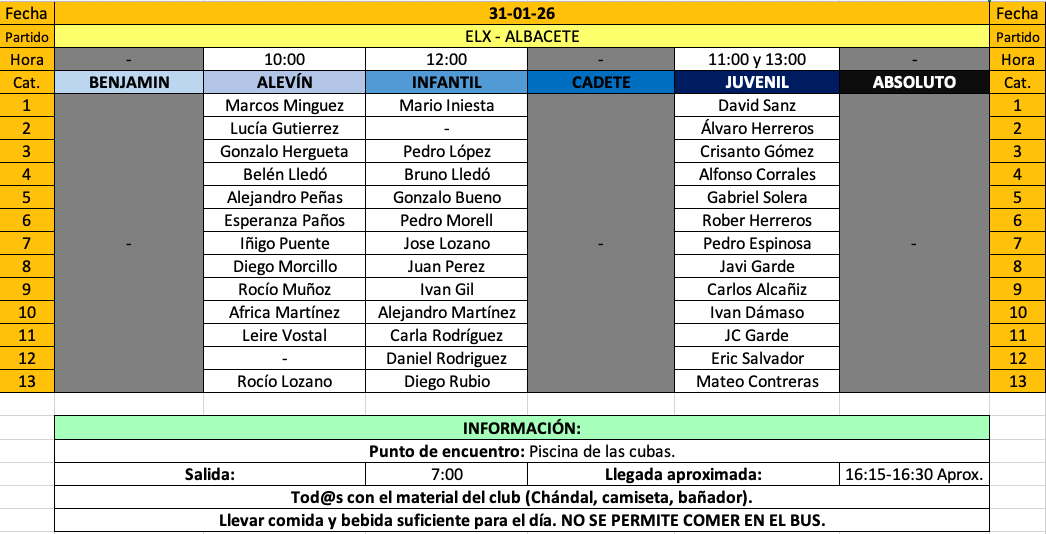 | Fecha | 31-01-26 | | | | | | Fecha |
|---|---|---|---|---|---|---|---|
| Partido | ELX - ALBACETE | | | | | | Partido |
| Hora | - | 10:00 | 12:00 | - | 11:00 y 13:00 | - | Hora |
| Cat. | BENJAMIN | ALEVÍN | INFANTIL | CADETE | JUVENIL | ABSOLUTO | Cat. |
| 1 | | Marcos Minguez | Mario Iniesta | | David Sanz | | 1 |
| 2 | | Lucía Gutierrez | - | | Álvaro Herreros | | 2 |
| 3 | | Gonzalo Hergueta | Pedro López | | Crisanto Gómez | | 3 |
| 4 | | Belén Lledó | Bruno Lledó | | Alfonso Corrales | | 4 |
| 5 | | Alejandro Peñas | Gonzalo Bueno | | Gabriel Solera | | 5 |
| 6 | | Esperanza Paños | Pedro Morell | | Rober Herreros | | 6 |
| 7 | - | Iñigo Puente | Jose Lozano | - | Pedro Espinosa | - | 7 |
| 8 | | Diego Morcillo | Juan Perez | | Javi Garde | | 8 |
| 9 | | Rocío Muñoz | Ivan Gil | | Carlos Alcañiz | | 9 |
| 10 | | Africa Martínez | Alejandro Martínez | | Ivan Dámaso | | 10 |
| 11 | | Leire Vostal | Carla Rodríguez | | JC Garde | | 11 |
| 12 | | - | Daniel Rodriguez | | Eric Salvador | | 12 |
| 13 | | Rocío Lozano | Diego Rubio | | Mateo Contreras | | 13 |

INFORMACIÓN:

Punto de encuentro: Piscina de las cubas.

| Salida: | 7:00 | Llegada aproximada: | 16:15-16:30 Aprox. |
|---|---|---|---|

Tod@s con el material del club (Chándal, camiseta, bañador).

Llevar comida y bebida suficiente para el día. NO SE PERMITE COMER EN EL BUS.